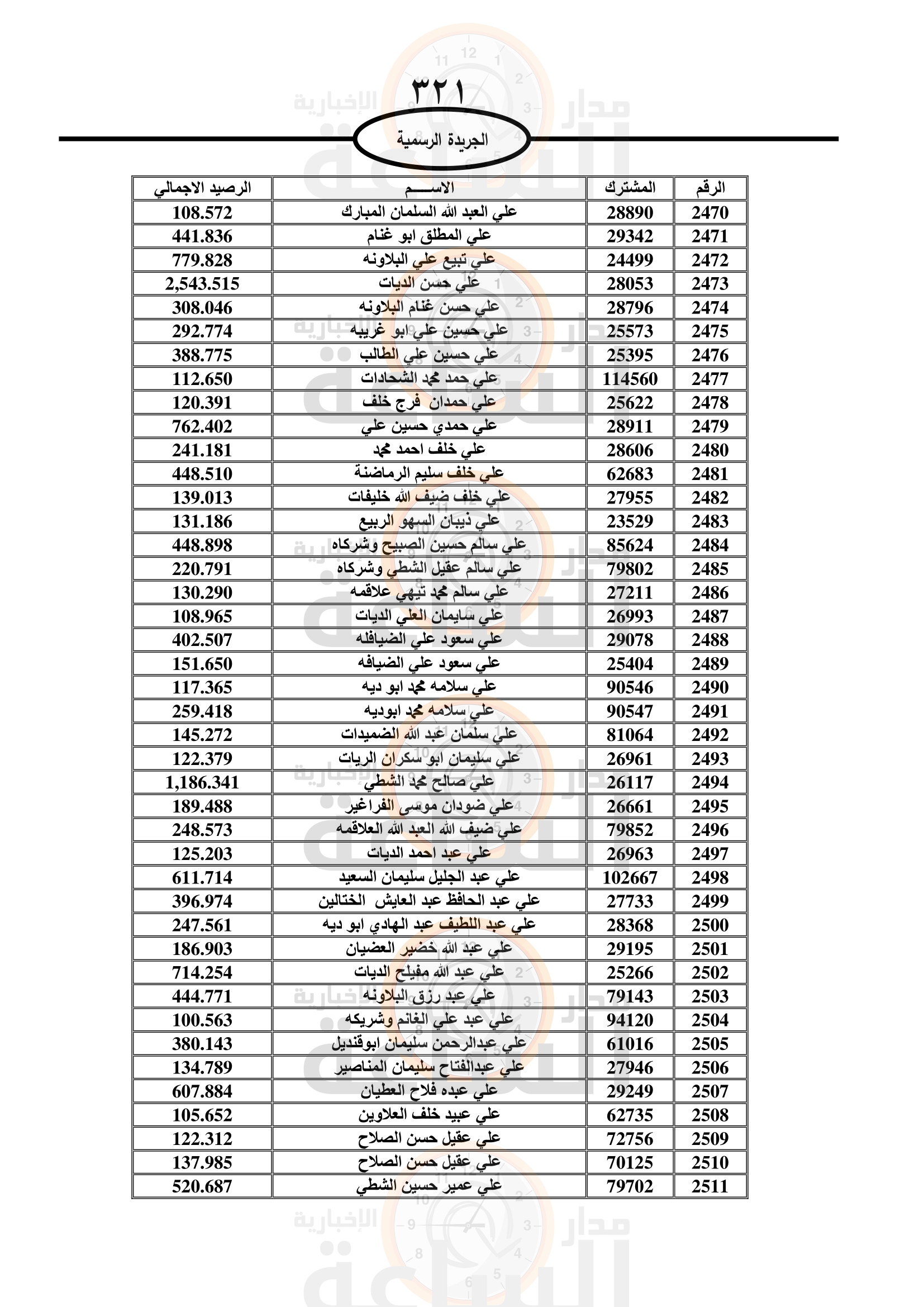 ٣٢١

الجريدة الرسمية

| الرقم | المشترك | الاســـم | الرصيد الاجمالي |
|---|---|---|---|
| 2470 | 28890 | علي العبد الله السلمان المبارك | 108.572 |
| 2471 | 29342 | علي المطلق ابو غنام | 441.836 |
| 2472 | 24499 | علي تبيع علي البلاونه | 779.828 |
| 2473 | 28053 | علي حسن الديات | 2,543.515 |
| 2474 | 28796 | علي حسن غنام البلاونه | 308.046 |
| 2475 | 25573 | علي حسين علي ابو غريبه | 292.774 |
| 2476 | 25395 | علي حسين علي الطالب | 388.775 |
| 2477 | 114560 | علي حمد محمد الشحادات | 112.650 |
| 2478 | 25622 | علي حمدان فرج خلف | 120.391 |
| 2479 | 28911 | علي حمدي حسين علي | 762.402 |
| 2480 | 28606 | علي خلف احمد محمد | 241.181 |
| 2481 | 62683 | علي خلف سليم الرماضنة | 448.510 |
| 2482 | 27955 | علي خلف ضيف الله خليفات | 139.013 |
| 2483 | 23529 | علي ذيبان السهو الربيع | 131.186 |
| 2484 | 85624 | علي سالم حسين الصبيح وشركاه | 448.898 |
| 2485 | 79802 | علي سالم عقيل الشطي وشركاه | 220.791 |
| 2486 | 27211 | علي سالم محمد تيهي علاقمه | 130.290 |
| 2487 | 26993 | علي سايمان العلي الديات | 108.965 |
| 2488 | 29078 | علي سعود علي الضيافله | 402.507 |
| 2489 | 25404 | علي سعود علي الضيافه | 151.650 |
| 2490 | 90546 | علي سلامه محمد ابو ديه | 117.365 |
| 2491 | 90547 | علي سلامه محمد ابوديه | 259.418 |
| 2492 | 81064 | علي سلمان عبد الله الضميدات | 145.272 |
| 2493 | 26961 | علي سليمان ابو سكران الريات | 122.379 |
| 2494 | 26117 | علي صالح محمد الشطي | 1,186.341 |
| 2495 | 26661 | علي ضودان موسى الفراغير | 189.488 |
| 2496 | 79852 | علي ضيف الله العبد الله العلاقمه | 248.573 |
| 2497 | 26963 | علي عبد احمد الديات | 125.203 |
| 2498 | 102667 | علي عبد الجليل سليمان السعيد | 611.714 |
| 2499 | 27733 | علي عبد الحافظ عبد العايش الختالين | 396.974 |
| 2500 | 28368 | علي عبد اللطيف عبد الهادي ابو ديه | 247.561 |
| 2501 | 29195 | علي عبد الله خضير العضيان | 186.903 |
| 2502 | 25266 | علي عبد الله مفيلح الديات | 714.254 |
| 2503 | 79143 | علي عبد رزق البلاونه | 444.771 |
| 2504 | 94120 | علي عبد علي الغانم وشريكه | 100.563 |
| 2505 | 61016 | علي عبدالرحمن سليمان ابوقنديل | 380.143 |
| 2506 | 27946 | علي عبدالفتاح سليمان المناصير | 134.789 |
| 2507 | 29249 | علي عبده فلاح العطيان | 607.884 |
| 2508 | 62735 | علي عبيد خلف العلاوين | 105.652 |
| 2509 | 72756 | علي عقيل حسن الصلاح | 122.312 |
| 2510 | 70125 | علي عقيل حسن الصلاح | 137.985 |
| 2511 | 79702 | علي عمير حسين الشطي | 520.687 |

مدار الساعة الإخبارية